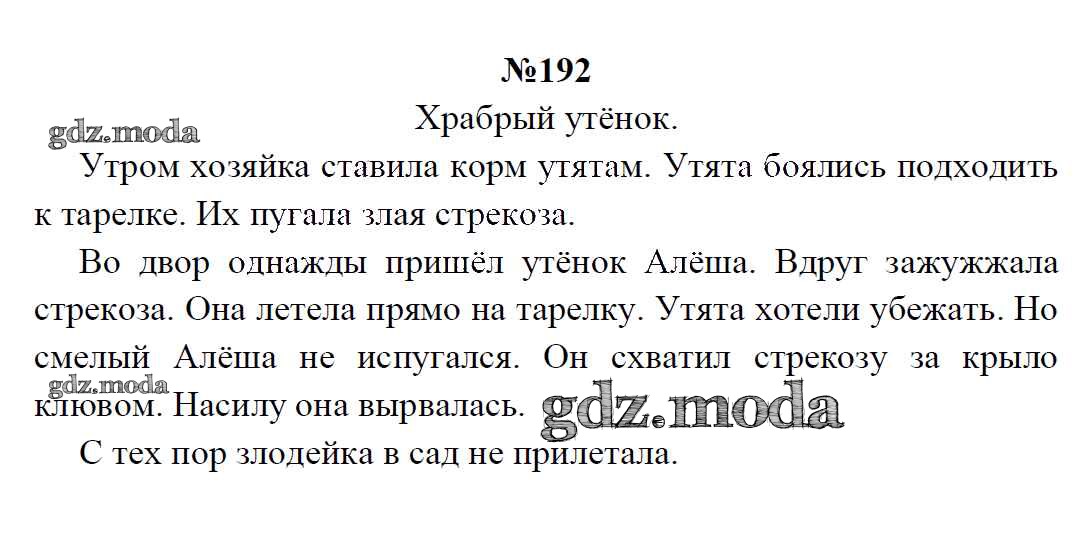 №192

Храбрый утёнок.

Утром хозяйка ставила корм утятам. Утята боялись подходить к тарелке. Их пугала злая стрекоза.

Во двор однажды пришёл утёнок Алёша. Вдруг зажужжала стрекоза. Она летела прямо на тарелку. Утята хотели убежать. Но смелый Алёша не испугался. Он схватил стрекозу за крыло клювом. Насилу она вырвалась.

С тех пор злодейка в сад не прилетала.

gdz.moda